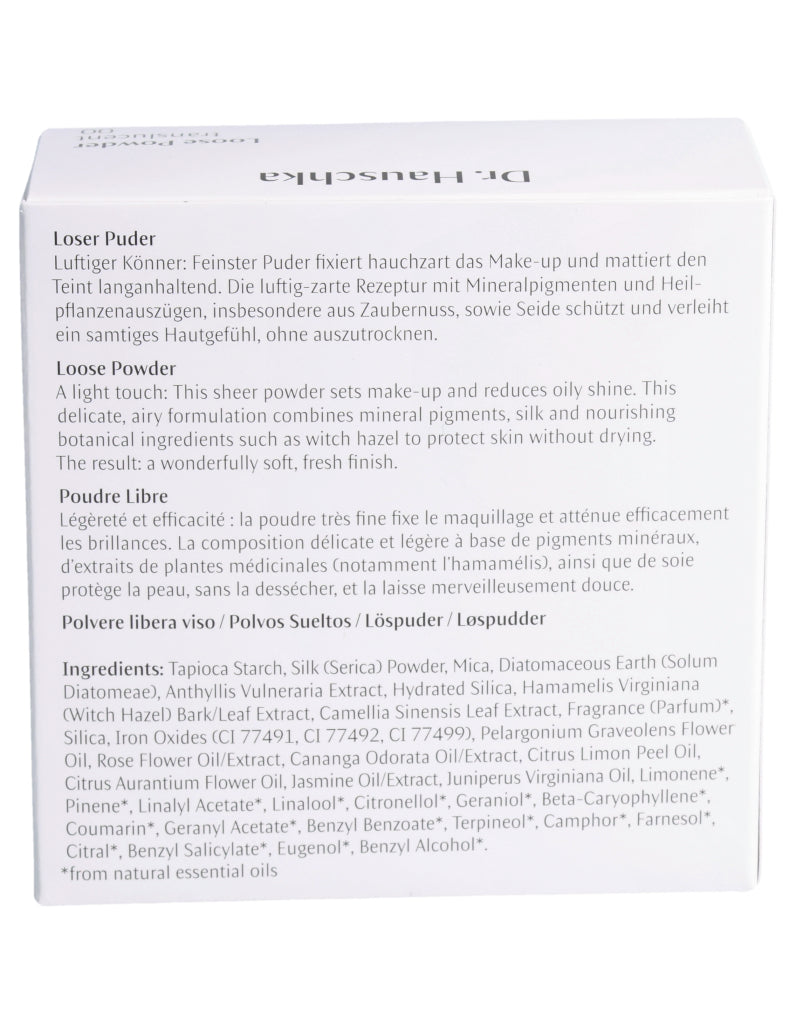 Dr. Hauschka
Loose Powder
translucent 00

Loser Puder
Luftiger Könner: Feinster Puder fixiert hauchzart das Make-up und mattiert den Teint langanhaltend. Die luftig-zarte Rezeptur mit Mineralpigmenten und Heilpflanzenauszügen, insbesondere aus Zaubernuss, sowie Seide schützt und verleiht ein samtiges Hautgefühl, ohne auszutrocknen.

Loose Powder
A light touch: This sheer powder sets make-up and reduces oily shine. This delicate, airy formulation combines mineral pigments, silk and nourishing botanical ingredients such as witch hazel to protect skin without drying. The result: a wonderfully soft, fresh finish.

Poudre Libre
Légèreté et efficacité : la poudre très fine fixe le maquillage et atténue efficacement les brillances. La composition délicate et légère à base de pigments minéraux, d'extraits de plantes médicinales (notamment l'hamamélis), ainsi que de soie protège la peau, sans la dessécher, et la laisse merveilleusement douce.

Polvere libera viso / Polvos Sueltos / Löspuder / Løspudder

Ingredients: Tapioca Starch, Silk (Serica) Powder, Mica, Diatomaceous Earth (Solum Diatomeae), Anthyllis Vulneraria Extract, Hydrated Silica, Hamamelis Virginiana (Witch Hazel) Bark/Leaf Extract, Camellia Sinensis Leaf Extract, Fragrance (Parfum)*, Silica, Iron Oxides (CI 77491, CI 77492, CI 77499), Pelargonium Graveolens Flower Oil, Rose Flower Oil/Extract, Cananga Odorata Oil/Extract, Citrus Limon Peel Oil, Citrus Aurantium Flower Oil, Jasmine Oil/Extract, Juniperus Virginiana Oil, Limonene*, Pinene*, Linalyl Acetate*, Linalool*, Citronellol*, Geraniol*, Beta-Caryophyllene*, Coumarin*, Geranyl Acetate*, Benzyl Benzoate*, Terpineol*, Camphor*, Farnesol*, Citral*, Benzyl Salicylate*, Eugenol*, Benzyl Alcohol*.
*from natural essential oils